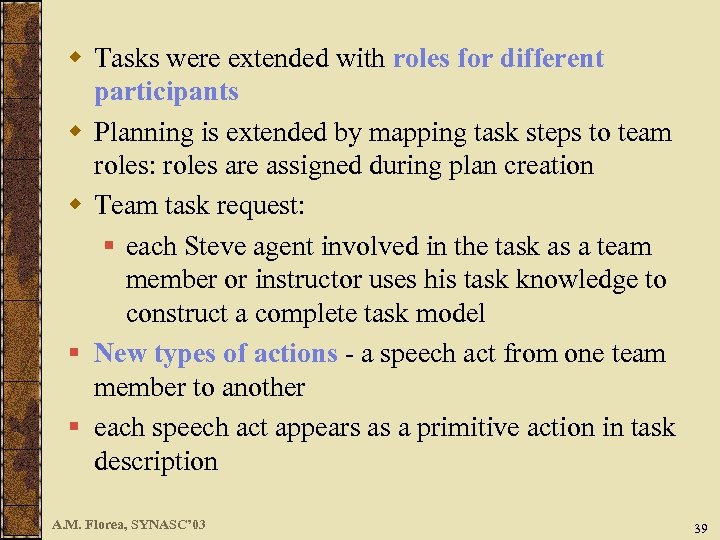 • Tasks were extended with roles for different participants

• Planning is extended by mapping task steps to team roles: roles are assigned during plan creation

• Team task request:

• each Steve agent involved in the task as a team member or instructor uses his task knowledge to construct a complete task model

• New types of actions - a speech act from one team member to another

• each speech act appears as a primitive action in task description

A.M. Florea, SYNASC'03

39